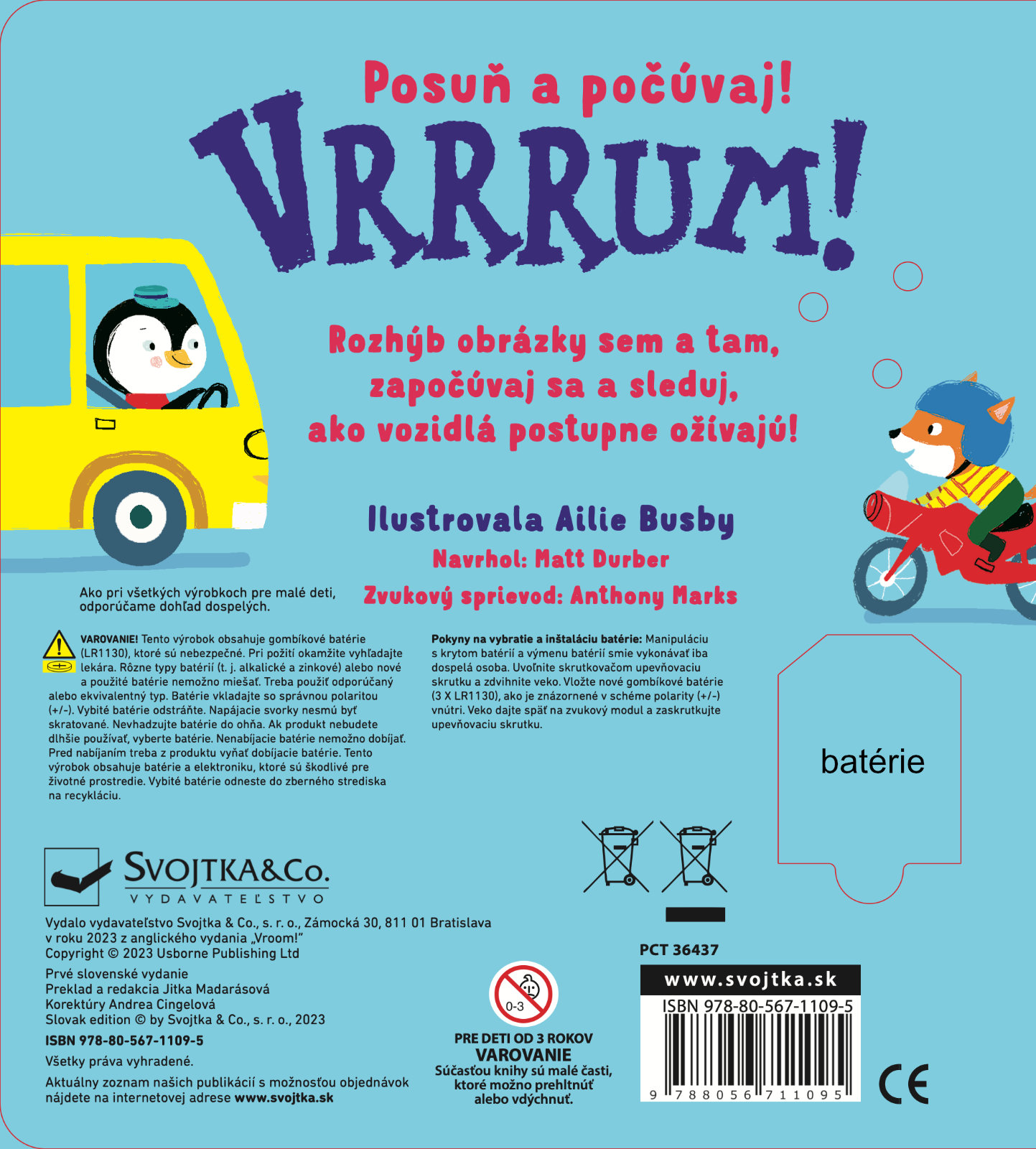 Posuň a počúvaj!

VRRRUM!

Rozhýb obrázky sem a tam, započúvaj sa a sleduj, ako vozidlá postupne ožívajú!

Ilustrovala Ailie Busby

Navrhol: Matt Durber

Zvukový sprievod: Anthony Marks

Ako pri všetkých výrobkoch pre malé deti, odporúčame dohľad dospelých.

VAROVANIE! Tento výrobok obsahuje gombíkové batérie (LR1130), ktoré sú nebezpečné. Pri požití okamžite vyhľadajte lekára. Rôzne typy batérií (t. j. alkalické a zinkové) alebo nové a použité batérie nemožno miešať. Treba použiť odporúčaný alebo ekvivalentný typ. Batérie vkladajte so správnou polaritou (+/-). Vybité batérie odstráňte. Napájacie svorky nesmú byť skratované. Nevhadzujte batérie do ohňa. Ak produkt nebudete dlhšie používať, vyberte batérie. Nenabíjacie batérie nemožno dobíjať. Pred nabíjaním treba z produktu vyňať dobíjacie batérie. Tento výrobok obsahuje batérie a elektroniku, ktoré sú škodlivé pre životné prostredie. Vybité batérie odneste do zberného strediska na recykláciu.

Pokyny na vybratie a inštaláciu batérie: Manipuláciu s krytom batérií a výmenu batérií smie vykonávať iba dospelá osoba. Uvoľnite skrutkovačom upevňovaciu skrutku a zdvihnite veko. Vložte nové gombíkové batérie (3 X LR1130), ako je znázornené v schéme polarity (+/-) vnútri. Veko dajte späť na zvukový modul a zaskrutkujte upevňovaciu skrutku.

batérie

SVOJTKA&Co.
VYDAVATEĽSTVO

Vydalo vydavateľstvo Svojtka & Co., s. r. o., Zámocká 30, 811 01 Bratislava v roku 2023 z anglického vydania „Vroom!"
Copyright © 2023 Usborne Publishing Ltd

Prvé slovenské vydanie
Preklad a redakcia Jitka Madarásová
Korektúry Andrea Cingelová
Slovak edition © by Svojtka & Co., s. r. o., 2023

ISBN 978-80-567-1109-5

Všetky práva vyhradené.

Aktuálny zoznam našich publikácií s možnosťou objednávok nájdete na internetovej adrese www.svojtka.sk

0-3

PRE DETI OD 3 ROKOV
VAROVANIE
Súčasťou knihy sú malé časti, ktoré možno prehltnúť alebo vdýchnuť.

PCT 36437

www.svojtka.sk

ISBN 978-80-567-1109-5

9 788056 711095

CE